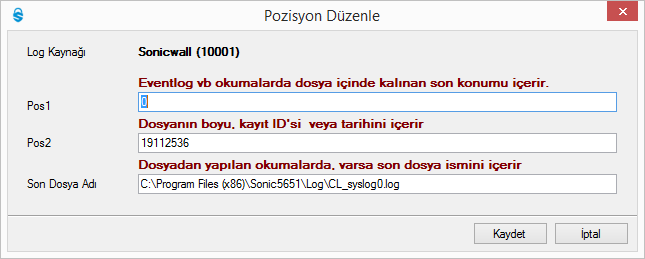 Pozisyon Düzenle

Log Kaynağı Sonicwall (10001)

Eventlog vb okumalarda dosya içinde kalınan son konumu içerir.

Pos1 0

Dosyanın boyu, kayıt ID'si veya tarihini içerir

Pos2 19112536

Dosyadan yapılan okumalarda, varsa son dosya ismini içerir

Son Dosya Adı C:\Program Files (x86)\Sonic5651\Log\CL_syslog0.log

Kaydet İptal